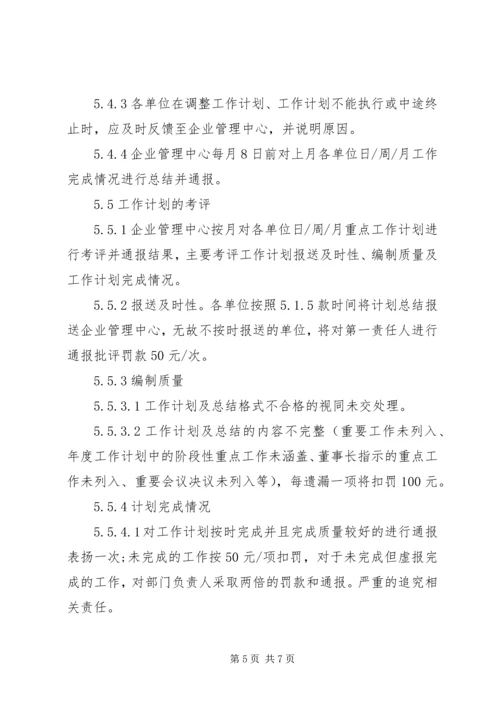 5.4.3 各单位在调整工作计划、工作计划不能执行或中途终止时，应及时反馈至企业管理中心，并说明原因。

5.4.4 企业管理中心每月 8 日前对上月各单位日/周/月工作完成情况进行总结并通报。

5.5 工作计划的考评

5.5.1 企业管理中心按月对各单位日/周/月重点工作计划进行考评并通报结果，主要考评工作计划报送及时性、编制质量及工作计划完成情况。

5.5.2 报送及时性。各单位按照 5.1.5 款时间将计划总结报送企业管理中心，无故不按时报送的单位，将对第一责任人进行通报批评罚款 50 元/次。

5.5.3 编制质量

5.5.3.1 工作计划及总结格式不合格的视同未交处理。

5.5.3.2 工作计划及总结的内容不完整（重要工作未列入、年度工作计划中的阶段性重点工作未涵盖、董事长指示的重点工作未列入、重要会议决议未列入等），每遗漏一项将扣罚 100 元。

5.5.4 计划完成情况

5.5.4.1 对工作计划按时完成并且完成质量较好的进行通报表扬一次；未完成的工作按 50 元/项扣罚，对于未完成但虚报完成的工作，对部门负责人采取两倍的罚款和通报。严重的追究相关责任。

第 5 页 共 7 页